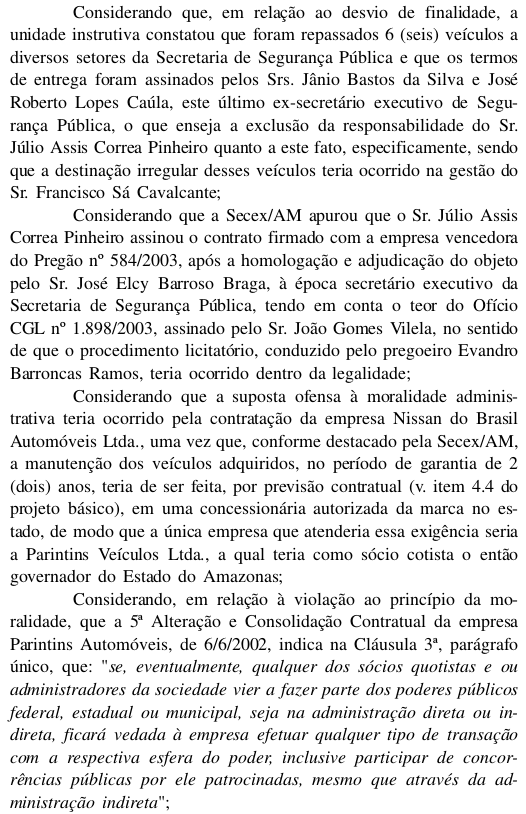 Considerando que, em relação ao desvio de finalidade, a unidade instrutiva constatou que foram repassados 6 (seis) veículos a diversos setores da Secretaria de Segurança Pública e que os termos de entrega foram assinados pelos Srs. Jânio Bastos da Silva e José Roberto Lopes Caúla, este último ex-secretário executivo de Segurança Pública, o que enseja a exclusão da responsabilidade do Sr. Júlio Assis Correa Pinheiro quanto a este fato, especificamente, sendo que a destinação irregular desses veículos teria ocorrido na gestão do Sr. Francisco Sá Cavalcante;

Considerando que a Secex/AM apurou que o Sr. Júlio Assis Correa Pinheiro assinou o contrato firmado com a empresa vencedora do Pregão nº 584/2003, após a homologação e adjudicação do objeto pelo Sr. José Elcy Barroso Braga, à época secretário executivo da Secretaria de Segurança Pública, tendo em conta o teor do Ofício CGL nº 1.898/2003, assinado pelo Sr. João Gomes Vilela, no sentido de que o procedimento licitatório, conduzido pelo pregoeiro Evandro Barroncas Ramos, teria ocorrido dentro da legalidade;

Considerando que a suposta ofensa à moralidade administrativa teria ocorrido pela contratação da empresa Nissan do Brasil Automóveis Ltda., uma vez que, conforme destacado pela Secex/AM, a manutenção dos veículos adquiridos, no período de garantia de 2 (dois) anos, teria de ser feita, por previsão contratual (v. item 4.4 do projeto básico), em uma concessionária autorizada da marca no estado, de modo que a única empresa que atenderia essa exigência seria a Parintins Veículos Ltda., a qual teria como sócio cotista o então governador do Estado do Amazonas;

Considerando, em relação à violação ao princípio da moralidade, que a 5ª Alteração e Consolidação Contratual da empresa Parintins Automóveis, de 6/6/2002, indica na Cláusula 3ª, parágrafo único, que: "se, eventualmente, qualquer dos sócios quotistas e ou administradores da sociedade vier a fazer parte dos poderes públicos federal, estadual ou municipal, seja na administração direta ou indireta, ficará vedada à empresa efetuar qualquer tipo de transação com a respectiva esfera do poder, inclusive participar de concorrências públicas por ele patrocinadas, mesmo que através da administração indireta";